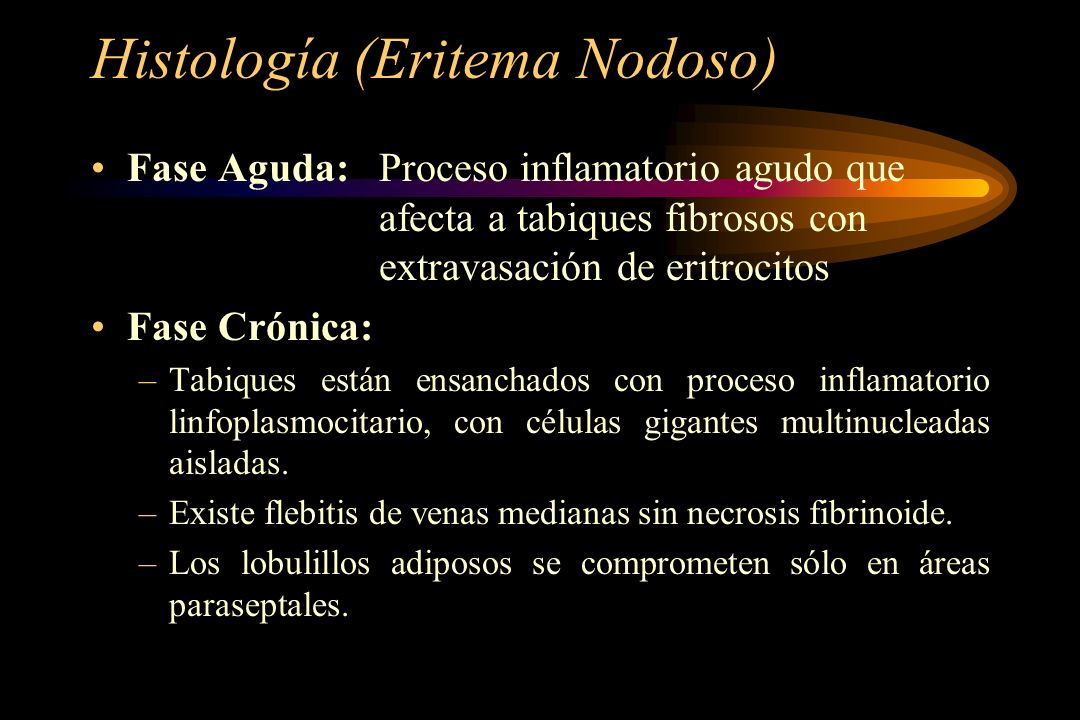 Histología (Eritema Nodoso)

• Fase Aguda: Proceso inflamatorio agudo que afecta a tabiques fibrosos con extravasación de eritrocitos

• Fase Crónica:

– Tabiques están ensanchados con proceso inflamatorio linfoplasmocitario, con células gigantes multinucleadas aisladas.

– Existe flebitis de venas medianas sin necrosis fibrinoide.

– Los lobulillos adiposos se comprometen sólo en áreas paraseptales.